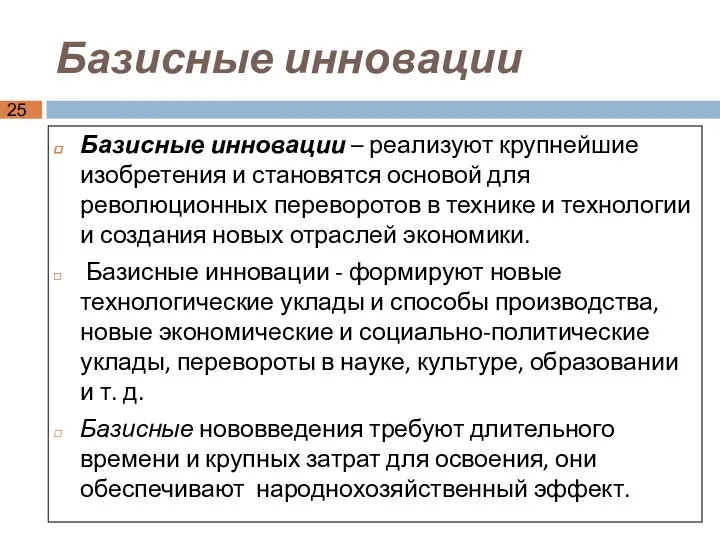 Базисные инновации

25

Базисные инновации – реализуют крупнейшие изобретения и становятся основой для революционных переворотов в технике и технологии и создания новых отраслей экономики.

Базисные инновации - формируют новые технологические уклады и способы производства, новые экономические и социально-политические уклады, перевороты в науке, культуре, образовании и т. д.

Базисные нововведения требуют длительного времени и крупных затрат для освоения, они обеспечивают народнохозяйственный эффект.